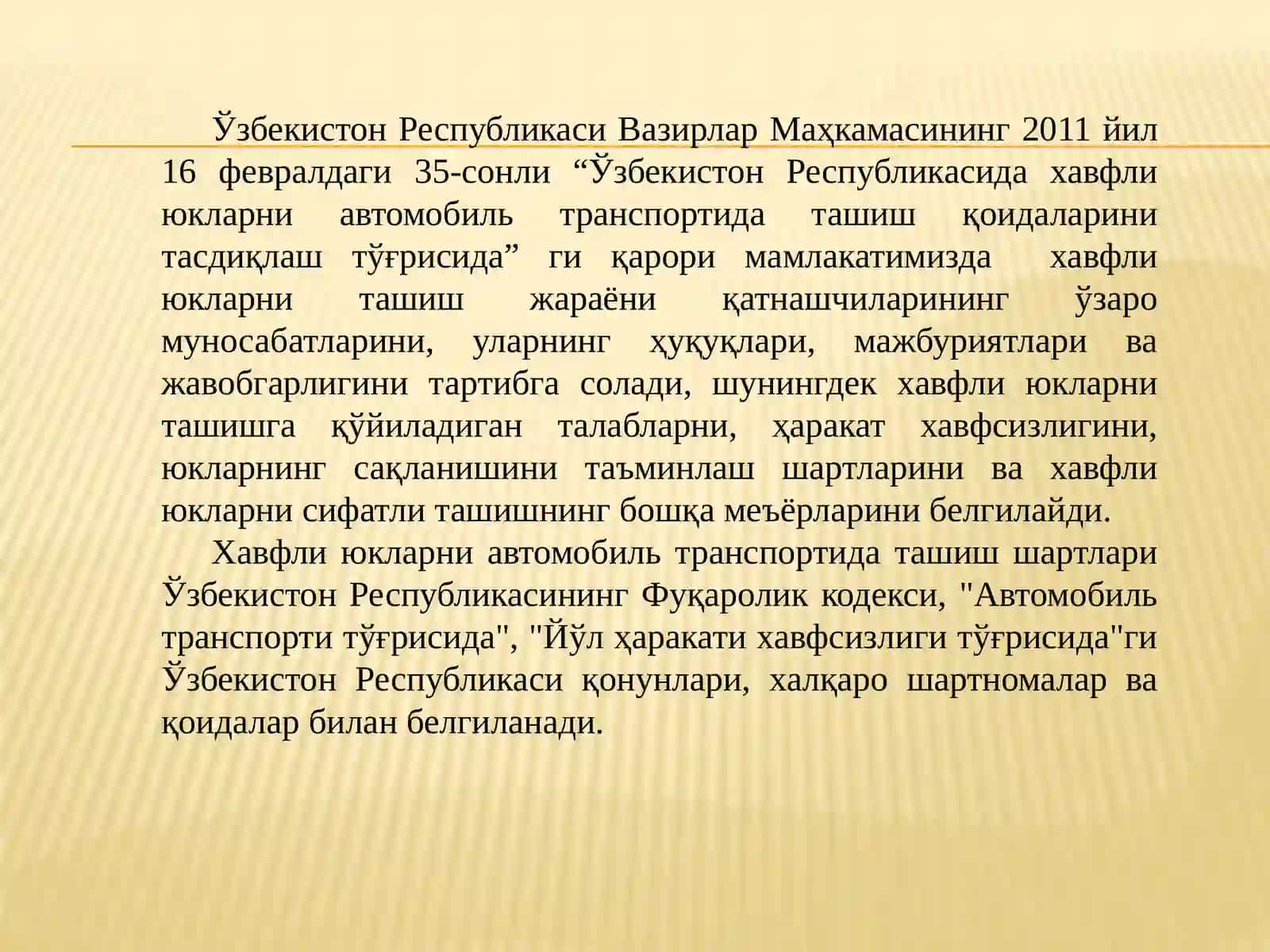 Ўзбекистон Республикаси Вазирлар Маҳкамасининг 2011 йил 16 февралдаги 35-сонли “Ўзбекистон Республикасида хавфли юкларни автомобиль транспортида ташиш қоидаларини тасдиқлаш тўғрисида” ги қарори мамлакатимизда хавфли юкларни ташиш жараёни қатнашчиларининг ўзаро муносабатларини, уларнинг ҳуқуқлари, мажбуриятлари ва жавобгарлигини тартибга солади, шунингдек хавфли юкларни ташишга қўйиладиган талабларни, ҳаракат хавфсизлигини, юкларнинг сақланишини таъминлаш шартларини ва хавфли юкларни сифатли ташишнинг бошқа меъёрларини белгилайди.

Хавфли юкларни автомобиль транспортида ташиш шартлари Ўзбекистон Республикасининг Фуқаролик кодекси, "Автомобиль транспорти тўғрисида", "Йўл ҳаракати хавфсизлиги тўғрисида"ги Ўзбекистон Республикаси қонунлари, халқаро шартномалар ва қоидалар билан белгиланади.